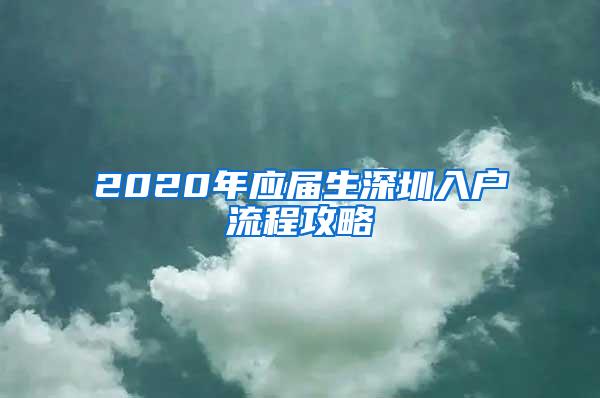 2020年应届生深圳入户流程攻略